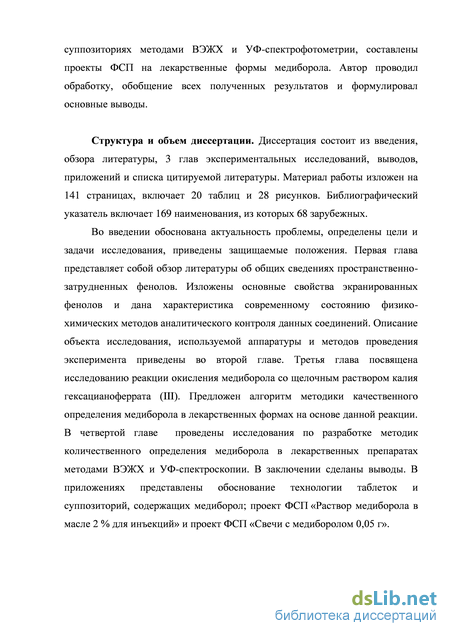 суппозиториях методами ВЭЖХ и УФ-спектрофотометрии, составлены проекты ФСП на лекарственные формы медиборола. Автор проводил обработку, обобщение всех полученных результатов и формулировал основные выводы.

Структура и объем диссертации. Диссертация состоит из введения, обзора литературы, 3 глав экспериментальных исследований, выводов, приложений и списка цитируемой литературы. Материал работы изложен на 141 страницах, включает 20 таблиц и 28 рисунков. Библиографический указатель включает 169 наименования, из которых 68 зарубежных.

Во введении обоснована актуальность проблемы, определены цели и задачи исследования, приведены защищаемые положения. Первая глава представляет собой обзор литературы об общих сведениях пространственно-затрудненных фенолов. Изложены основные свойства экранированных фенолов и дана характеристика современному состоянию физико-химических методов аналитического контроля данных соединений. Описание объекта исследования, используемой аппаратуры и методов проведения эксперимента приведены во второй главе. Третья глава посвящена исследованию реакции окисления медиборола со щелочным раствором калия гексацианоферрата (III). Предложен алгоритм методики качественного определения медиборола в лекарственных формах на основе данной реакции. В четвертой главе проведены исследования по разработке методик количественного определения медиборола в лекарственных препаратах методами ВЭЖХ и УФ-спектроскопии. В заключении сделаны выводы. В приложениях представлены обоснование технологии таблеток и суппозиторий, содержащих медиборол; проект ФСП «Раствор медиборола в масле 2 % для инъекций» и проект ФСП «Свечи с медиборолом 0,05 г».

dsLib.net
библиотека диссертаций